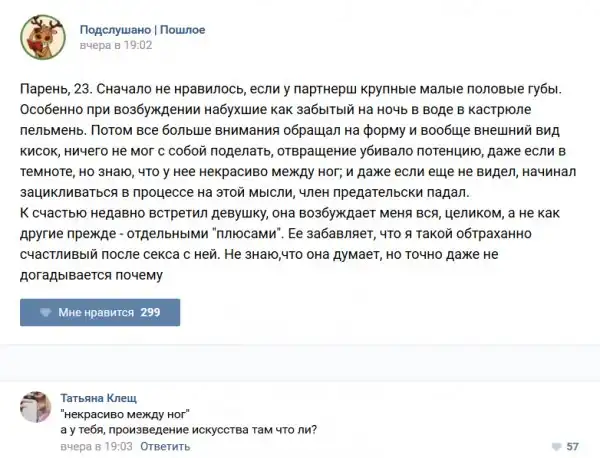 Подслушано | Пошлое
вчера в 19:02

Парень, 23. Сначало не нравилось, если у партнерш крупные малые половые губы. Особенно при возбуждении набухшие как забытый на ночь в воде в кастрюле пельмень. Потом все больше внимания обращал на форму и вообще внешний вид кисок, ничего не мог с собой поделать, отвращение убивало потенцию, даже если в темноте, но знаю, что у нее некрасиво между ног; и даже если еще не видел, начинал зацикливаться в процессе на этой мысли, член предательски падал.
К счастью недавно встретил девушку, она возбуждает меня вся, целиком, а не как другие прежде - отдельными "плюсами". Ее забавляет, что я такой обтраханно счастливый после секса с ней. Не знаю,что она думает, но точно даже не догадывается почему

Мне нравится 299

Татьяна Клещ
"некрасиво между ног"
а у тебя, произведение искусства там что ли?
вчера в 19:03 Ответить
57